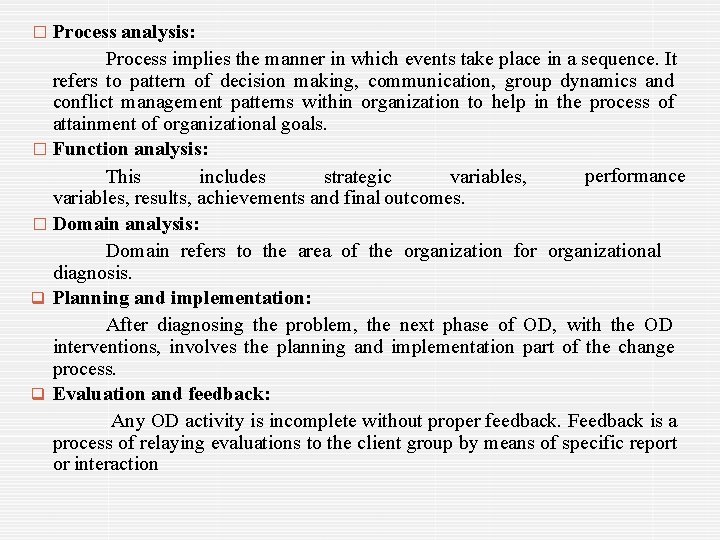 Process analysis:

Process implies the manner in which events take place in a sequence. It refers to pattern of decision making, communication, group dynamics and conflict management patterns within organization to help in the process of attainment of organizational goals.

Function analysis:

This includes strategic variables, performance variables, results, achievements and final outcomes.

Domain analysis:

Domain refers to the area of the organization for organizational diagnosis.

Planning and implementation:

After diagnosing the problem, the next phase of OD, with the OD interventions, involves the planning and implementation part of the change process.

Evaluation and feedback:

Any OD activity is incomplete without proper feedback. Feedback is a process of relaying evaluations to the client group by means of specific report or interaction